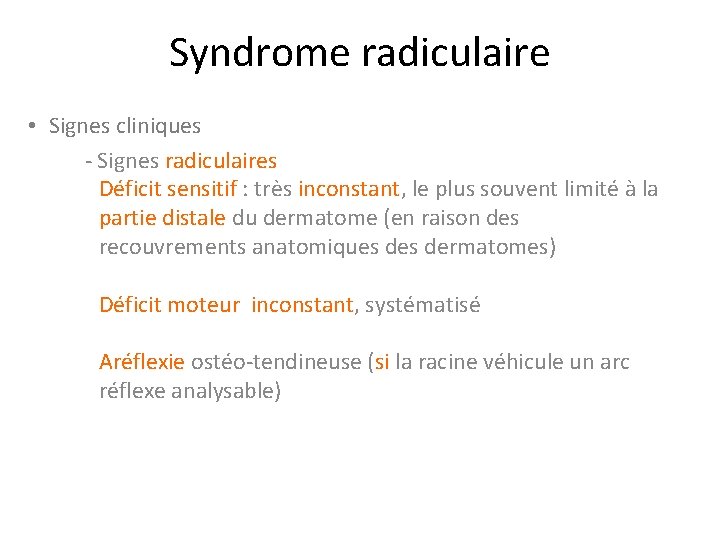 Syndrome radiculaire

• Signes cliniques

- Signes radiculaires

Déficit sensitif : très inconstant, le plus souvent limité à la partie distale du dermatome (en raison des recouvrements anatomiques des dermatomes)

Déficit moteur inconstant, systématisé

Aréflexie ostéo-tendineuse (si la racine véhicule un arc réflexe analysable)